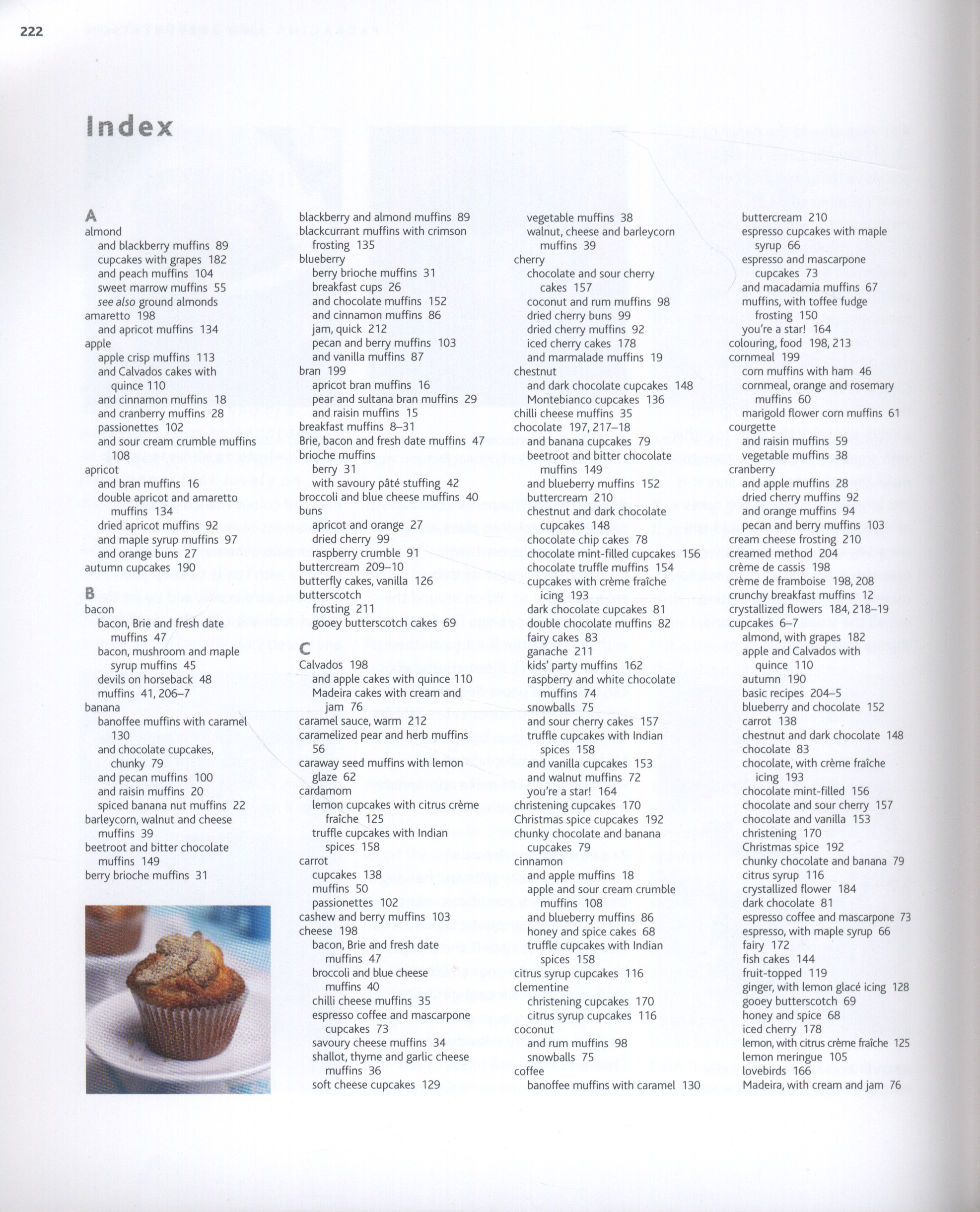 222

Index

A
almond
and blackberry muffins 89
cupcakes with grapes 182
and peach muffins 104
sweet marrow muffins 55
see also ground almonds
amaretto 198
and apricot muffins 134
apple
apple crisp muffins 113
and Calvados cakes with quince 110
and cinnamon muffins 18
and cranberry muffins 28
passionettes 102
and sour cream crumble muffins 108
apricot
and bran muffins 16
double apricot and amaretto muffins 134
dried apricot muffins 92
and maple syrup muffins 97
and orange buns 27
autumn cupcakes 190

B
bacon
bacon, Brie and fresh date muffins 47
bacon, mushroom and maple syrup muffins 45
devils on horseback 48
muffins 41, 206–7
banana
banoffee muffins with caramel 130
and chocolate cupcakes, chunky 79
and pecan muffins 100
and raisin muffins 20
spiced banana nut muffins 22
barleycorn, walnut and cheese muffins 39
beetroot and bitter chocolate muffins 149
berry brioche muffins 31

blackberry and almond muffins 89
blackcurrant muffins with crimson frosting 135
blueberry
berry brioche muffins 31
breakfast cups 26
and chocolate muffins 152
and cinnamon muffins 86
jam, quick 212
pecan and berry muffins 103
and vanilla muffins 87
bran 199
apricot bran muffins 16
pear and sultana bran muffins 29
and raisin muffins 15
breakfast muffins 8–31
Brie, bacon and fresh date muffins 47
brioche muffins
berry 31
with savoury pâté stuffing 42
broccoli and blue cheese muffins 40
buns
apricot and orange 27
dried cherry 99
raspberry crumble 91
buttercream 209–10
butterfly cakes, vanilla 126
butterscotch
frosting 211
gooey butterscotch cakes 69

C
Calvados 198
and apple cakes with quince 110
Madeira cakes with cream and jam 76
caramel sauce, warm 212
caramelized pear and herb muffins 56
caraway seed muffins with lemon glaze 62
cardamom
lemon cupcakes with citrus crème fraîche 125
truffle cupcakes with Indian spices 158
carrot
cupcakes 138
muffins 50
passionettes 102
cashew and berry muffins 103
cheese 198
bacon, Brie and fresh date muffins 47
broccoli and blue cheese muffins 40
chilli cheese muffins 35
espresso coffee and mascarpone cupcakes 73
savoury cheese muffins 34
shallot, thyme and garlic cheese muffins 36
soft cheese cupcakes 129

vegetable muffins 38
walnut, cheese and barleycorn muffins 39
cherry
chocolate and sour cherry cakes 157
coconut and rum muffins 98
dried cherry buns 99
dried cherry muffins 92
iced cherry cakes 178
and marmalade muffins 19
chestnut
and dark chocolate cupcakes 148
Montebianco cupcakes 136
chilli cheese muffins 35
chocolate 197, 217–18
and banana cupcakes 79
beetroot and bitter chocolate muffins 149
and blueberry muffins 152
buttercream 210
chestnut and dark chocolate cupcakes 148
chocolate chip cakes 78
chocolate mint-filled cupcakes 156
chocolate truffle muffins 154
cupcakes with crème fraîche icing 193
dark chocolate cupcakes 81
double chocolate muffins 82
fairy cakes 83
ganache 211
kids' party muffins 162
raspberry and white chocolate muffins 74
snowballs 75
and sour cherry cakes 157
truffle cupcakes with Indian spices 158
and vanilla cupcakes 153
and walnut muffins 72
you're a star! 164
christening cupcakes 170
Christmas spice cupcakes 192
chunky chocolate and banana cupcakes 79
cinnamon
and apple muffins 18
apple and sour cream crumble muffins 108
and blueberry muffins 86
honey and spice cakes 68
truffle cupcakes with Indian spices 158
citrus syrup cupcakes 116
clementine
christening cupcakes 170
citrus syrup cupcakes 116
coconut
and rum muffins 98
snowballs 75
coffee
banoffee muffins with caramel 130

buttercream 210
espresso cupcakes with maple syrup 66
espresso and mascarpone cupcakes 73
and macadamia muffins 67
muffins, with toffee fudge frosting 150
you're a star! 164
colouring, food 198, 213
cornmeal 199
corn muffins with ham 46
cornmeal, orange and rosemary muffins 60
marigold flower corn muffins 61
courgette
and raisin muffins 59
vegetable muffins 38
cranberry
and apple muffins 28
dried cherry muffins 92
and orange muffins 94
pecan and berry muffins 103
cream cheese frosting 210
creamed method 204
crème de cassis 198
crème de framboise 198, 208
crunchy breakfast muffins 12
crystallized flowers 184, 218–19
cupcakes 6–7
almond, with grapes 182
apple and Calvados with quince 110
autumn 190
basic recipes 204–5
blueberry and chocolate 152
carrot 138
chestnut and dark chocolate 148
chocolate 83
chocolate, with crème fraîche icing 193
chocolate mint-filled 156
chocolate and sour cherry 157
chocolate and vanilla 153
christening 170
Christmas spice 192
chunky chocolate and banana 79
citrus syrup 116
crystallized flower 184
dark chocolate 81
espresso coffee and mascarpone 73
espresso, with maple syrup 66
fairy 172
fish cakes 144
fruit-topped 119
ginger, with lemon glacé icing 128
gooey butterscotch 69
honey and spice 68
iced cherry 178
lemon, with citrus crème fraîche 125
lemon meringue 105
lovebirds 166
Madeira, with cream and jam 76